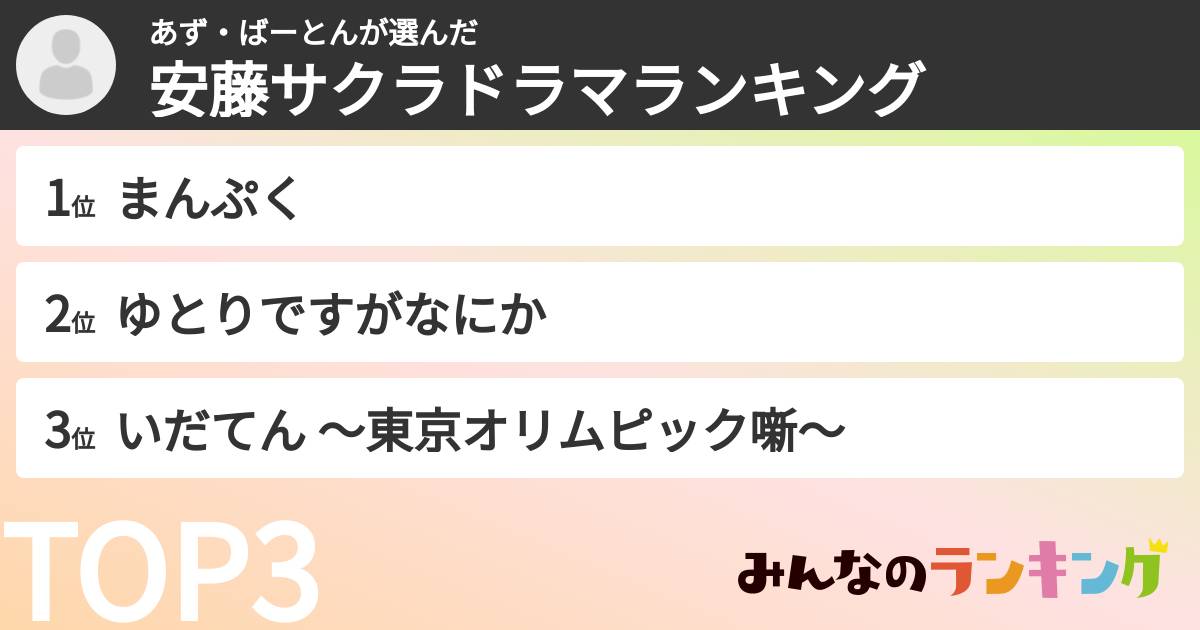 あず・ばーとんが選んだ
安藤サクラドラマランキング

1位 まんぷく

2位 ゆとりですがなにか

3位 いだてん 〜東京オリムピック噺〜

TOP3

みんなのランキング